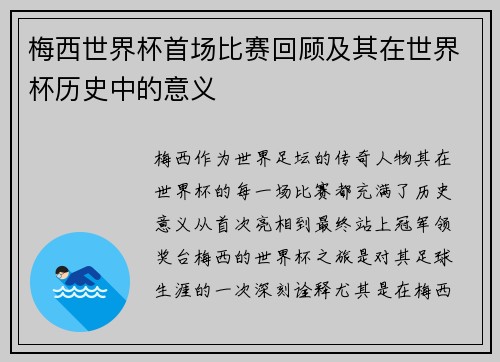 梅西世界杯首场比赛回顾及其在世界杯历史中的意义

梅西作为世界足坛的传奇人物其在世界杯的每一场比赛都充满了历史意义从首次亮相到最终站上冠军领奖台梅西的世界杯之旅是对其足球生涯的一次深刻诠释尤其是在梅西